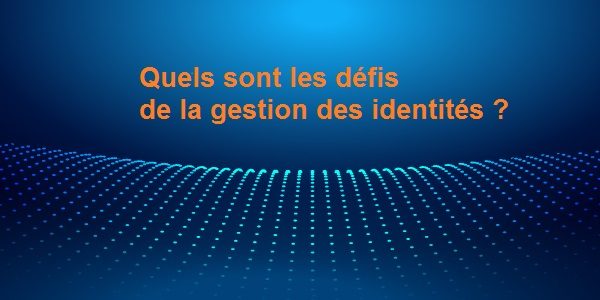 Quels sont les défis
de la gestion des identités ?